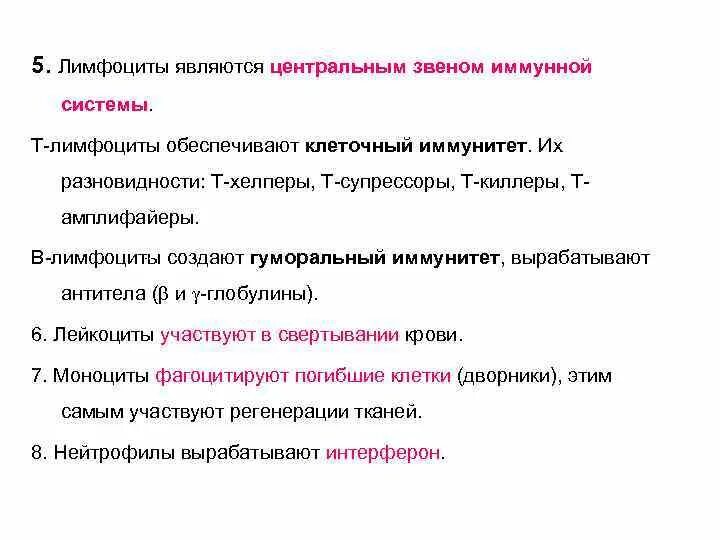 5. Лимфоциты являются центральным звеном иммунной системы.

Т-лимфоциты обеспечивают клеточный иммунитет. Их разновидности: Т-хелперы, Т-супрессоры, Т-киллеры, Т-амплифайеры.

В-лимфоциты создают гуморальный иммунитет, вырабатывают антитела ($\beta$ и $\gamma$-глобулины).

6. Лейкоциты участвуют в свертывании крови.

7. Моноциты фагоцитируют погибшие клетки (дворники), этим самым участвуют регенерации тканей.

8. Нейтрофилы вырабатывают интерферон.